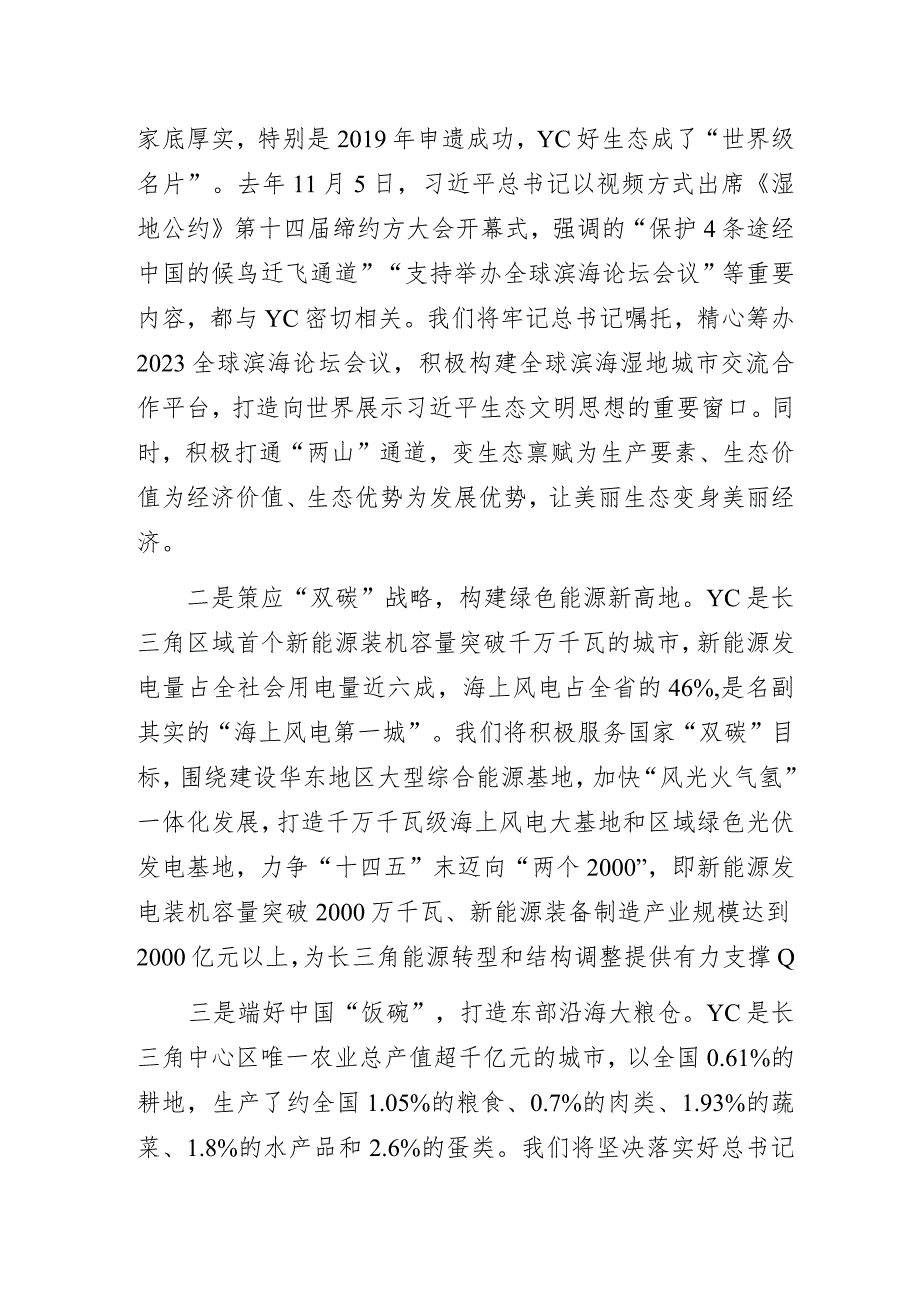 家底厚实，特别是2019年申遗成功，YC好生态成了“世界级名片”。去年11月5日，习近平总书记以视频方式出席《湿地公约》第十四届缔约方大会开幕式，强调的“保护4条途经中国的候鸟迁飞通道”“支持举办全球滨海论坛会议”等重要内容，都与YC密切相关。我们将牢记总书记嘱托，精心筹办2023全球滨海论坛会议，积极构建全球滨海湿地城市交流合作平台，打造向世界展示习近平生态文明思想的重要窗口。同时，积极打通“两山”通道，变生态禀赋为生产要素、生态价值为经济价值、生态优势为发展优势，让美丽生态变身美丽经济。

二是策应“双碳”战略，构建绿色能源新高地。YC是长三角区域首个新能源装机容量突破千万千瓦的城市，新能源发电量占全社会用电量近六成，海上风电占全省的46%，是名副其实的“海上风电第一城”。我们将积极服务国家“双碳”目标，围绕建设华东地区大型综合能源基地，加快“风光火气氢”一体化发展，打造千万千瓦级海上风电大基地和区域绿色光伏发电基地，力争“十四五”末迈向“两个2000”，即新能源发电装机容量突破2000万千瓦、新能源装备制造产业规模达到2000亿元以上，为长三角能源转型和结构调整提供有力支撑Q

三是端好中国“饭碗”，打造东部沿海大粮仓。YC是长三角中心区唯一农业总产值超千亿元的城市，以全国0.61%的耕地，生产了约全国1.05%的粮食、0.7%的肉类、1.93%的蔬菜、1.8%的水产品和2.6%的蛋类。我们将坚决落实好总书记